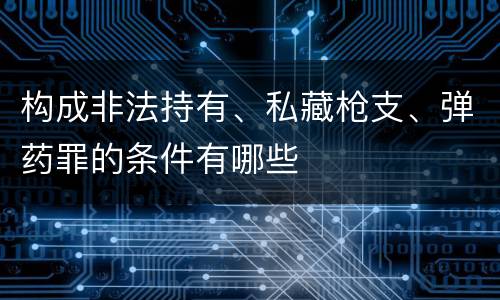 构成非法持有、私藏枪支、弹药罪的条件有哪些